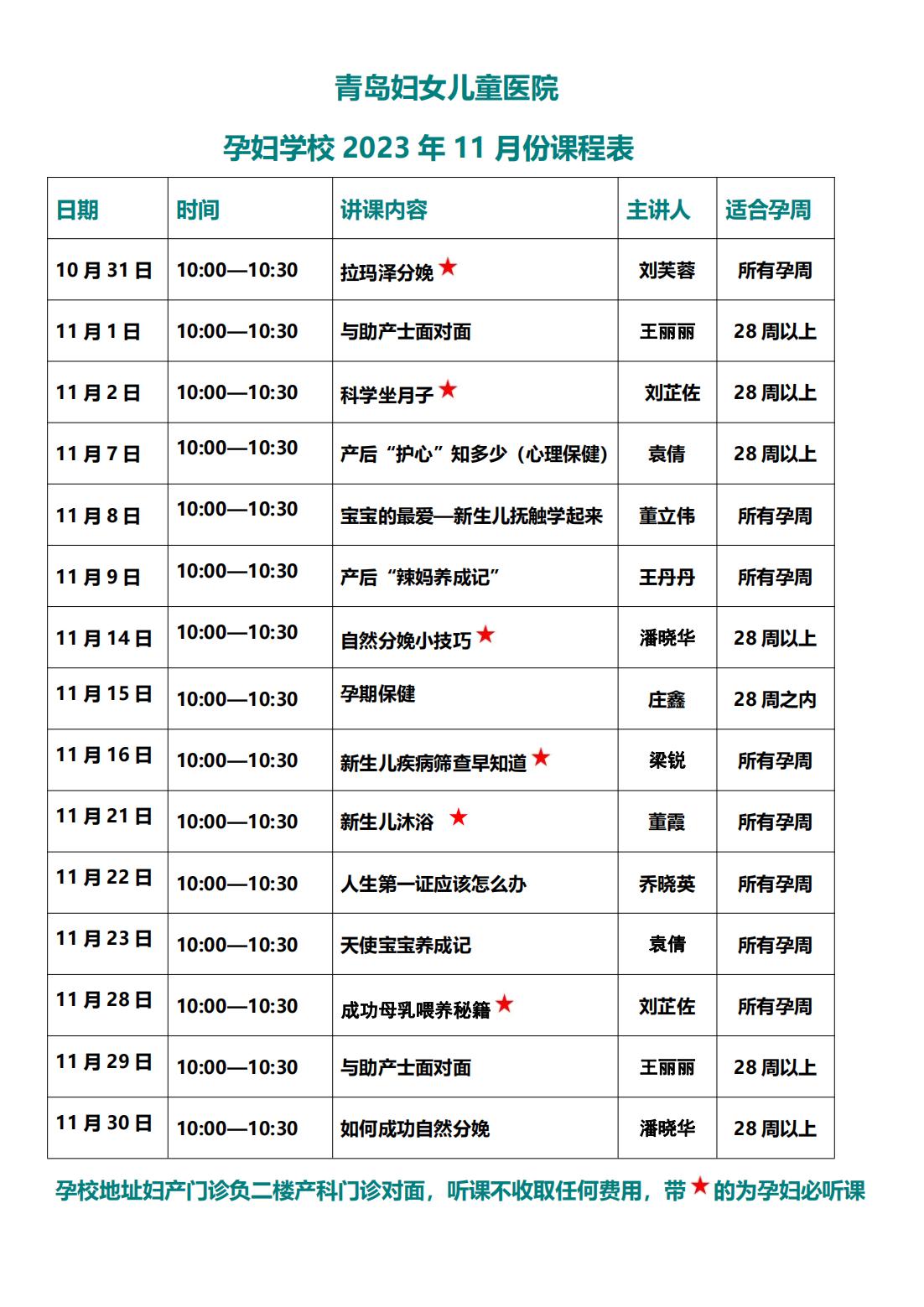 青岛妇女儿童医院

孕妇学校 2023 年 11 月份课程表

| 日期 | 时间 | 讲课内容 | 主讲人 | 适合孕周 |
|---|---|---|---|---|
| 10 月 31 日 | 10:00—10:30 | 拉玛泽分娩 ★ | 刘芙蓉 | 所有孕周 |
| 11 月 1 日 | 10:00—10:30 | 与助产士面对面 | 王丽丽 | 28 周以上 |
| 11 月 2 日 | 10:00—10:30 | 科学坐月子 ★ | 刘芷佐 | 28 周以上 |
| 11 月 7 日 | 10:00—10:30 | 产后“护心”知多少（心理保健） | 袁倩 | 28 周以上 |
| 11 月 8 日 | 10:00—10:30 | 宝宝的最爱—新生儿抚触学起来 | 董立伟 | 所有孕周 |
| 11 月 9 日 | 10:00—10:30 | 产后“辣妈养成记” | 王丹丹 | 所有孕周 |
| 11 月 14 日 | 10:00—10:30 | 自然分娩小技巧 ★ | 潘晓华 | 28 周以上 |
| 11 月 15 日 | 10:00—10:30 | 孕期保健 | 庄鑫 | 28 周之内 |
| 11 月 16 日 | 10:00—10:30 | 新生儿疾病筛查早知道 ★ | 梁锐 | 所有孕周 |
| 11 月 21 日 | 10:00—10:30 | 新生儿沐浴 ★ | 董霞 | 所有孕周 |
| 11 月 22 日 | 10:00—10:30 | 人生第一证应该怎么办 | 乔晓英 | 所有孕周 |
| 11 月 23 日 | 10:00—10:30 | 天使宝宝养成记 | 袁倩 | 所有孕周 |
| 11 月 28 日 | 10:00—10:30 | 成功母乳喂养秘籍 ★ | 刘芷佐 | 所有孕周 |
| 11 月 29 日 | 10:00—10:30 | 与助产士面对面 | 王丽丽 | 28 周以上 |
| 11 月 30 日 | 10:00—10:30 | 如何成功自然分娩 | 潘晓华 | 28 周以上 |

孕校地址妇产门诊负二楼产科门诊对面，听课不收取任何费用，带 ★ 的为孕妇必听课